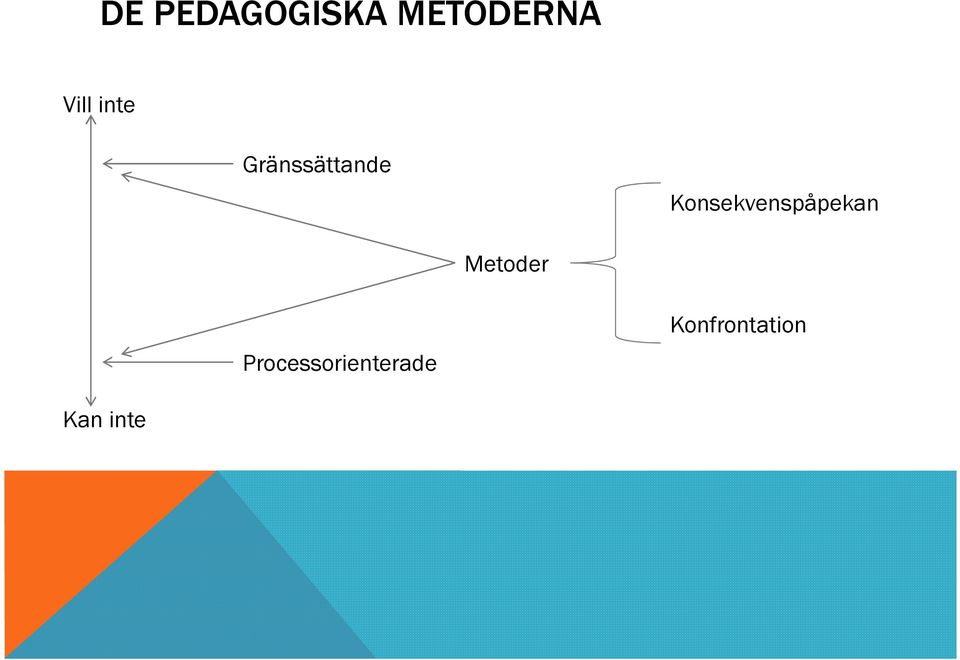 DE PEDAGOGISKA METODERNA

Vill inte

Gränssättande

Konsekvenspåpekan

Metoder

Konfrontation

Processorienterade

Kan inte